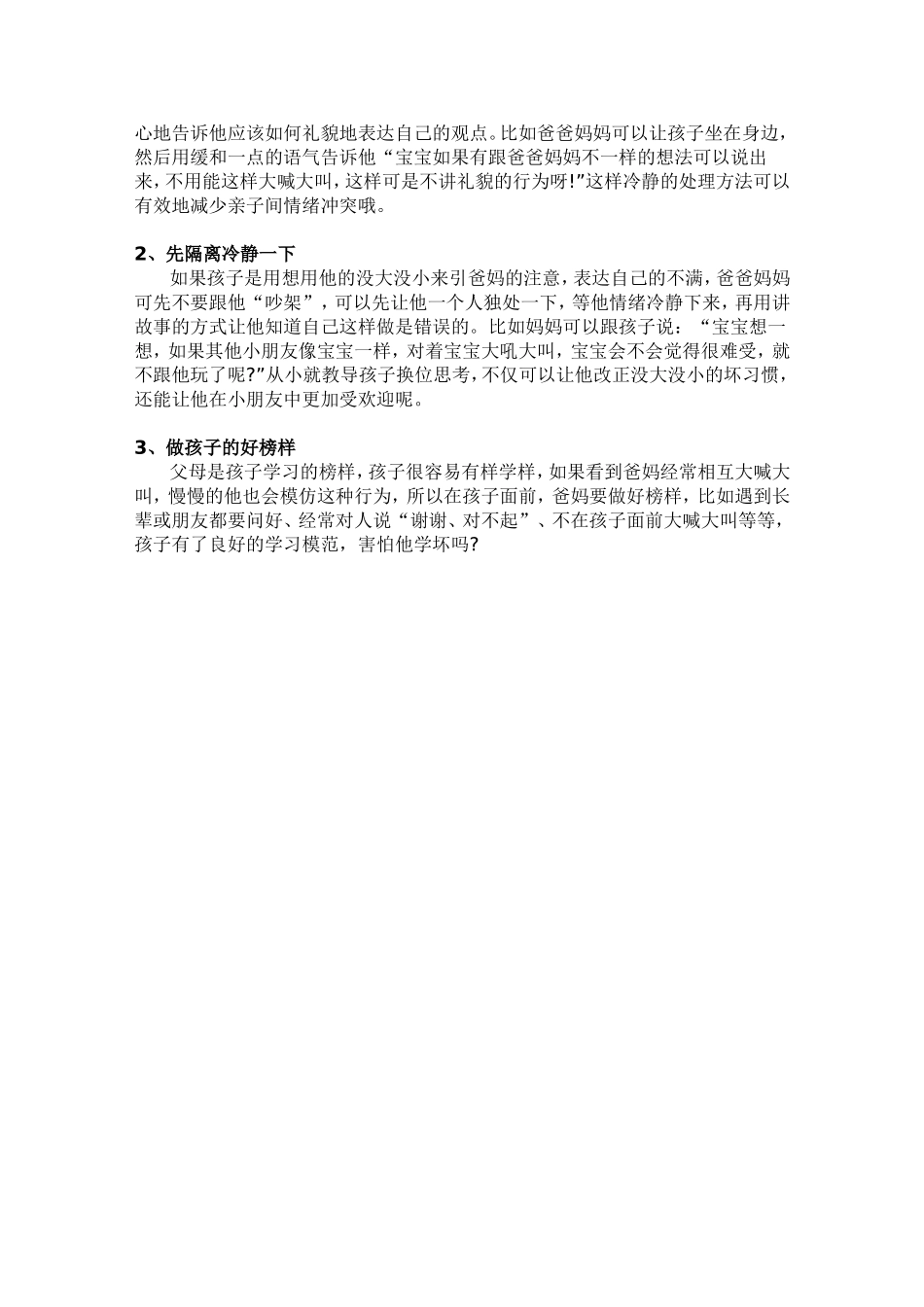 心地告诉他应该如何礼貌地表达自己的观点。比如爸爸妈妈可以让孩子坐在身边，然后用缓和一点的语气告诉他“宝宝如果有跟爸爸妈妈不一样的想法可以说出来，不用能这样大喊大叫，这样可是不讲礼貌的行为呀!”这样冷静的处理方法可以有效地减少亲子间情绪冲突哦。

2、先隔离冷静一下
如果孩子是用想用他的没大没小来引爸妈的注意，表达自己的不满，爸爸妈妈可先不要跟他“吵架”，可以先让他一个人独处一下，等他情绪冷静下来，再用讲故事的方式让他知道自己这样做是错误的。比如妈妈可以跟孩子说：“宝宝想一想，如果其他小朋友像宝宝一样，对着宝宝大吼大叫，宝宝会不会觉得很难受，就不跟他玩了呢?”从小就教导孩子换位思考，不仅可以让他改正没大没小的坏习惯，还能让他在小朋友中更加受欢迎呢。

3、做孩子的好榜样
父母是孩子学习的榜样，孩子很容易有样学样，如果看到爸妈经常相互大喊大叫，慢慢的他也会模仿这种行为，所以在孩子面前，爸妈要做好榜样，比如遇到长辈或朋友都要问好、经常对人说“谢谢、对不起”、不在孩子面前大喊大叫等等，孩子有了良好的学习模范，害怕他学坏吗?